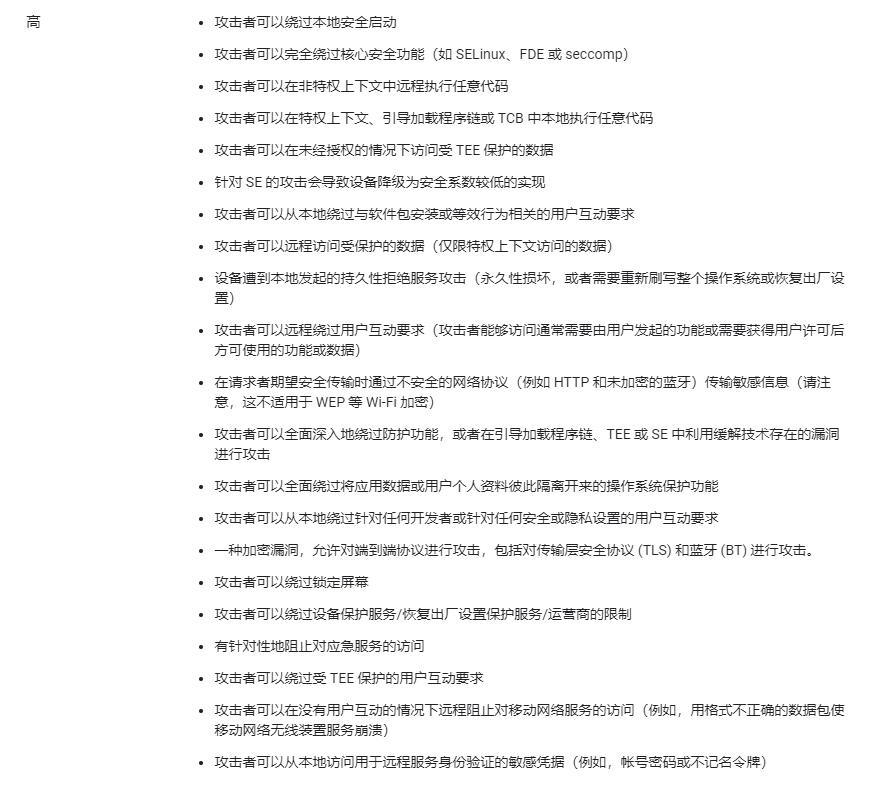 高

- 攻击者可以绕过本地安全启动
- 攻击者可以完全绕过核心安全功能（如 SELinux、FDE 或 seccomp）
- 攻击者可以在非特权上下文中远程执行任意代码
- 攻击者可以在特权上下文、引导加载程序链或 TCB 中本地执行任意代码
- 攻击者可以在未经授权的情况下访问受 TEE 保护的数据
- 针对 SE 的攻击会导致设备降级为安全系数较低的实现
- 攻击者可以从本地绕过与软件包安装或等效行为相关的用户互动要求
- 攻击者可以远程访问受保护的数据（仅限特权上下文访问的数据）
- 设备遭到本地发起的持久性拒绝服务攻击（永久性损坏，或者需要重新刷写整个操作系统或恢复出厂设置）
- 攻击者可以远程绕过用户互动要求（攻击者能够访问通常需要由用户发起的功能或需要获得用户许可后方可使用的功能或数据）
- 在请求者期望安全传输时通过不安全的网络协议（例如 HTTP 和未加密的蓝牙）传输敏感信息（请注意，这不适用于 WEP 等 Wi-Fi 加密）
- 攻击者可以全面深入地绕过防护功能，或者在引导加载程序链、TEE 或 SE 中利用缓解技术存在的漏洞进行攻击
- 攻击者可以全面绕过将应用数据或用户个人资料彼此隔离开来的操作系统保护功能
- 攻击者可以从本地绕过针对任何开发者或针对任何安全或隐私设置的用户互动要求
- 一种加密漏洞，允许对端到端协议进行攻击，包括对传输层安全协议 (TLS) 和蓝牙 (BT) 进行攻击。
- 攻击者可以绕过锁定屏幕
- 攻击者可以绕过设备保护服务/恢复出厂设置保护服务/运营商的限制
- 有针对性地阻止对应急服务的访问
- 攻击者可以绕过受 TEE 保护的用户互动要求
- 攻击者可以在没有用户互动的情况下远程阻止对移动网络服务的访问（例如，用格式不正确的数据包使移动网络无线装置服务崩溃）
- 攻击者可以从本地访问用于远程服务身份验证的敏感凭据（例如，帐号密码或不记名令牌）